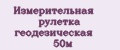 Измерительная рулетка геодезическая 50м